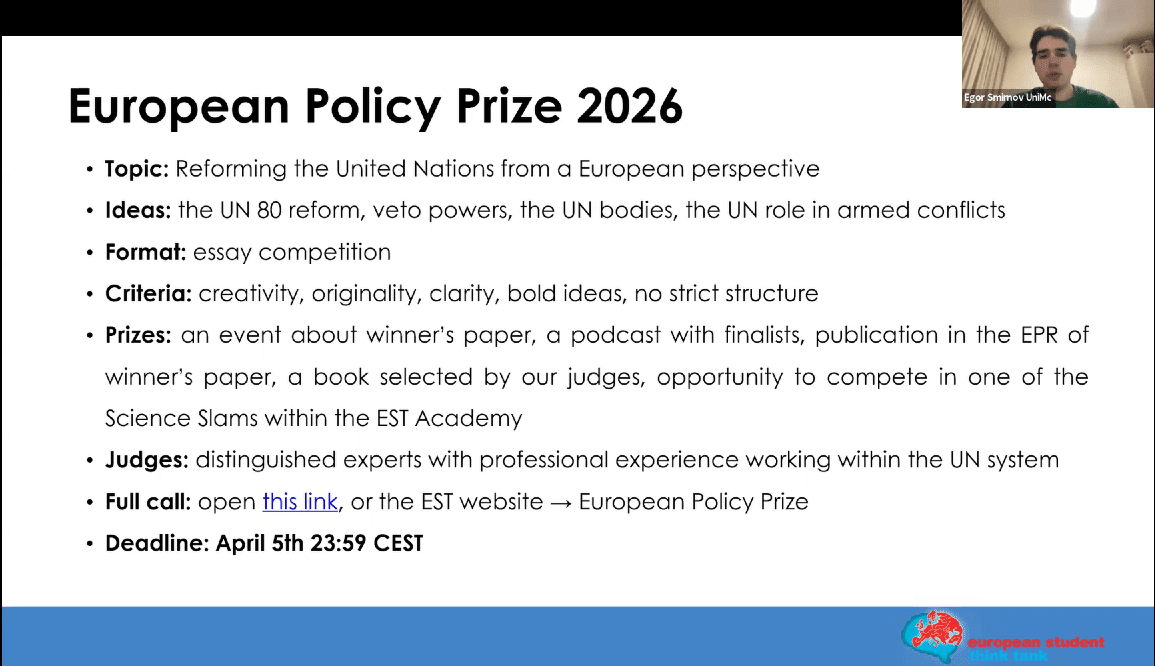 Egor Smirnov UniMc

European Policy Prize 2026

• Topic: Reforming the United Nations from a European perspective
• Ideas: the UN 80 reform, veto powers, the UN bodies, the UN role in armed conflicts
• Format: essay competition
• Criteria: creativity, originality, clarity, bold ideas, no strict structure
• Prizes: an event about winner's paper, a podcast with finalists, publication in the EPR of winner's paper, a book selected by our judges, opportunity to compete in one of the Science Slams within the EST Academy
• Judges: distinguished experts with professional experience working within the UN system
• Full call: open this link, or the EST website → European Policy Prize
• Deadline: April 5th 23:59 CEST

european student think tank